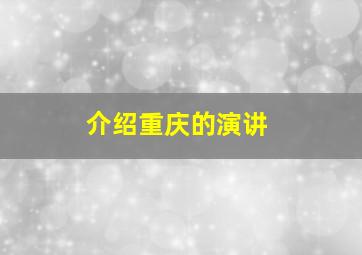 介绍重庆的演讲